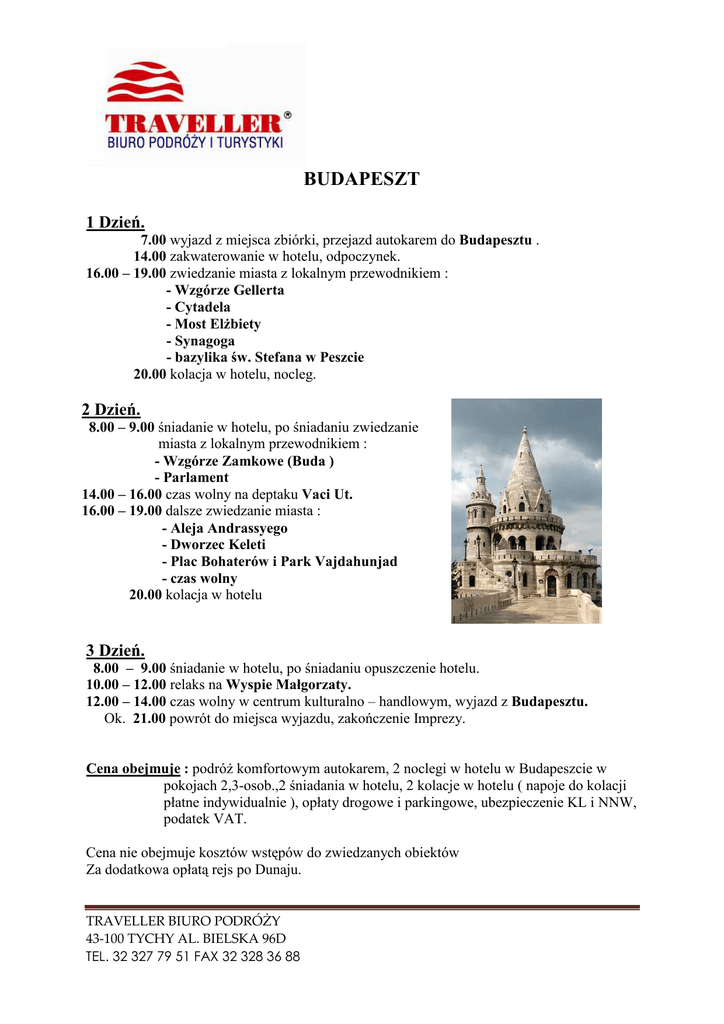 TRAVELLER®
BIURO PODRÓŻY I TURYSTYKI

BUDAPESZT

1 Dzień.
7.00 wyjazd z miejsca zbiórki, przejazd autokarem do Budapesztu .
14.00 zakwaterowanie w hotelu, odpoczynek.
16.00 – 19.00 zwiedzanie miasta z lokalnym przewodnikiem :
- Wzgórze Gellerta
- Cytadela
- Most Elżbiety
- Synagoga
- bazylika św. Stefana w Peszcie
20.00 kolacja w hotelu, nocleg.

2 Dzień.
8.00 – 9.00 śniadanie w hotelu, po śniadaniu zwiedzanie miasta z lokalnym przewodnikiem :
- Wzgórze Zamkowe (Buda )
- Parlament
14.00 – 16.00 czas wolny na deptaku Vaci Ut.
16.00 – 19.00 dalsze zwiedzanie miasta :
- Aleja Andrassyego
- Dworzec Keleti
- Plac Bohaterów i Park Vajdahunjad
- czas wolny
20.00 kolacja w hotelu

3 Dzień.
8.00 – 9.00 śniadanie w hotelu, po śniadaniu opuszczenie hotelu.
10.00 – 12.00 relaks na Wyspie Małgorzaty.
12.00 – 14.00 czas wolny w centrum kulturalno – handlowym, wyjazd z Budapesztu.
Ok. 21.00 powrót do miejsca wyjazdu, zakończenie Imprezy.

Cena obejmuje : podróż komfortowym autokarem, 2 noclegi w hotelu w Budapeszcie w pokojach 2,3-osob.,2 śniadania w hotelu, 2 kolacje w hotelu ( napoje do kolacji płatne indywidualnie ), opłaty drogowe i parkingowe, ubezpieczenie KL i NNW, podatek VAT.

Cena nie obejmuje kosztów wstępów do zwiedzanych obiektów
Za dodatkowa opłatą rejs po Dunaju.

TRAVELLER BIURO PODRÓŻY
43-100 TYCHY AL. BIELSKA 96D
TEL. 32 327 79 51 FAX 32 328 36 88